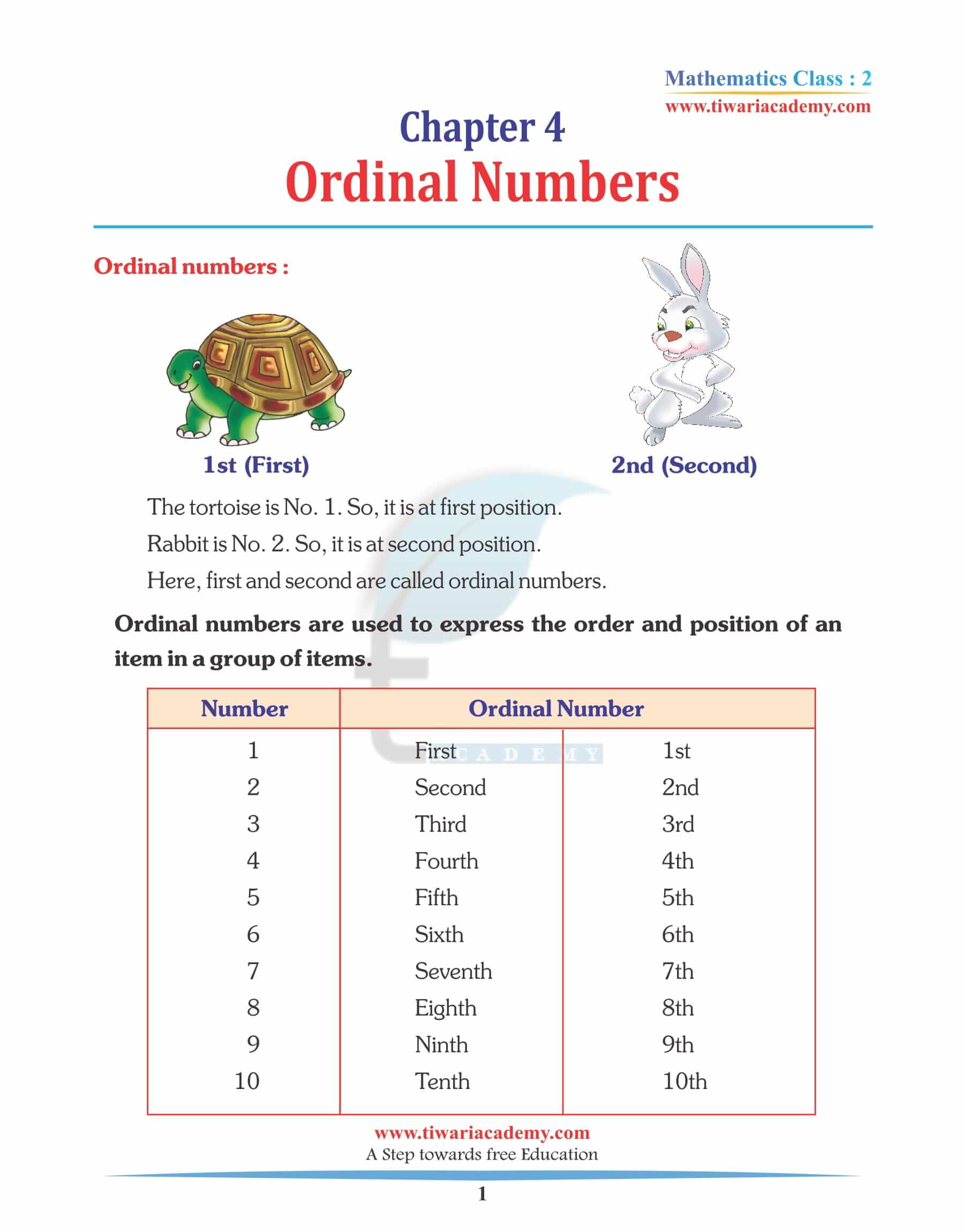 Mathematics Class : 2
www.tiwariacademy.com

Chapter 4
Ordinal Numbers

Ordinal numbers :

1st (First)

2nd (Second)

The tortoise is No. 1. So, it is at first position.

Rabbit is No. 2. So, it is at second position.

Here, first and second are called ordinal numbers.

Ordinal numbers are used to express the order and position of an item in a group of items.

| Number | Ordinal Number | |
|---|---|---|
| 1 | First | 1st |
| 2 | Second | 2nd |
| 3 | Third | 3rd |
| 4 | Fourth | 4th |
| 5 | Fifth | 5th |
| 6 | Sixth | 6th |
| 7 | Seventh | 7th |
| 8 | Eighth | 8th |
| 9 | Ninth | 9th |
| 10 | Tenth | 10th |

ACADEMY

www.tiwariacademy.com
A Step towards free Education

1